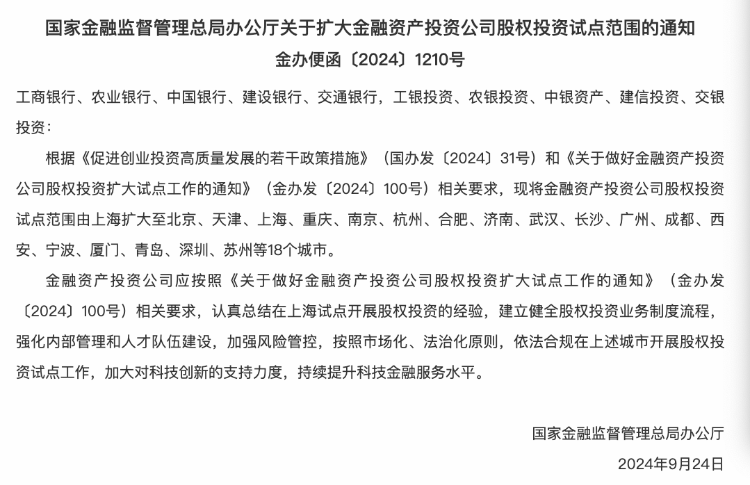 国家金融监督管理总局办公厅关于扩大金融资产投资公司股权投资试点范围的通知
金办便函〔2024〕1210号

工商银行、农业银行、中国银行、建设银行、交通银行，工银投资、农银投资、中银资产、建信投资、交银投资：

根据《促进创业投资高质量发展的若干政策措施》（国办发〔2024〕31号）和《关于做好金融资产投资公司股权投资扩大试点工作的通知》（金办发〔2024〕100号）相关要求，现将金融资产投资公司股权投资试点范围由上海扩大至北京、天津、上海、重庆、南京、杭州、合肥、济南、武汉、长沙、广州、成都、西安、宁波、厦门、青岛、深圳、苏州等18个城市。

金融资产投资公司应按照《关于做好金融资产投资公司股权投资扩大试点工作的通知》（金办发〔2024〕100号）相关要求，认真总结在上海试点开展股权投资的经验，建立健全股权投资业务制度流程，强化内部管理和人才队伍建设，加强风险管控，按照市场化、法治化原则，依法合规在上述城市开展股权投资试点工作，加大对科技创新的支持力度，持续提升科技金融服务水平。

国家金融监督管理总局办公厅
2024年9月24日